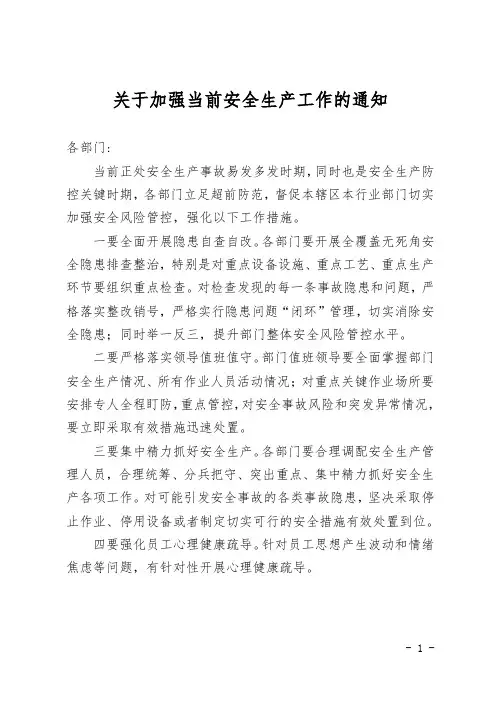 关于加强当前安全生产工作的通知

各部门：

当前正处安全生产事故易发多发时期，同时也是安全生产防控关键时期，各部门立足超前防范，督促本辖区本行业部门切实加强安全风险管控，强化以下工作措施。

一要全面开展隐患自查自改。各部门要开展全覆盖无死角安全隐患排查整治，特别是对重点设备设施、重点工艺、重点生产环节要组织重点检查。对检查发现的每一条事故隐患和问题，严格落实整改销号，严格实行隐患问题“闭环”管理，切实消除安全隐患；同时举一反三，提升部门整体安全风险管控水平。

二要严格落实领导值班值守。部门值班领导要全面掌握部门安全生产情况、所有作业人员活动情况；对重点关键作业场所要安排专人全程盯防，重点管控，对安全事故风险和突发异常情况，要立即采取有效措施迅速处置。

三要集中精力抓好安全生产。各部门要合理调配安全生产管理人员，合理统筹、分兵把守、突出重点、集中精力抓好安全生产各项工作。对可能引发安全事故的各类事故隐患，坚决采取停止作业、停用设备或者制定切实可行的安全措施有效处置到位。

四要强化员工心理健康疏导。针对员工思想产生波动和情绪焦虑等问题，有针对性开展心理健康疏导。

- 1 -